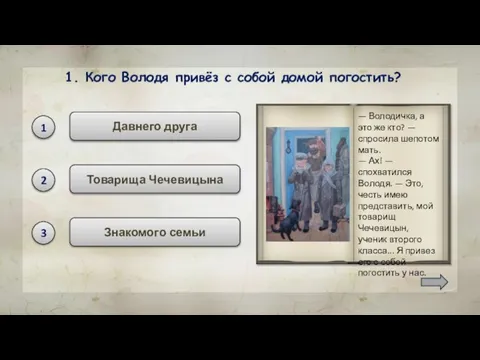 1. Кого Володя привёз с собой домой погостить?

1 Давнего друга

2 Товарища Чечевицына

3 Знакомого семьи

— Володичка, а это же кто? — спросила шепотом мать.
— Ах! — спохватился Володя. — Это, честь имею представить, мой товарищ Чечевицын, ученик второго класса... Я привез его с собой погостить у нас.